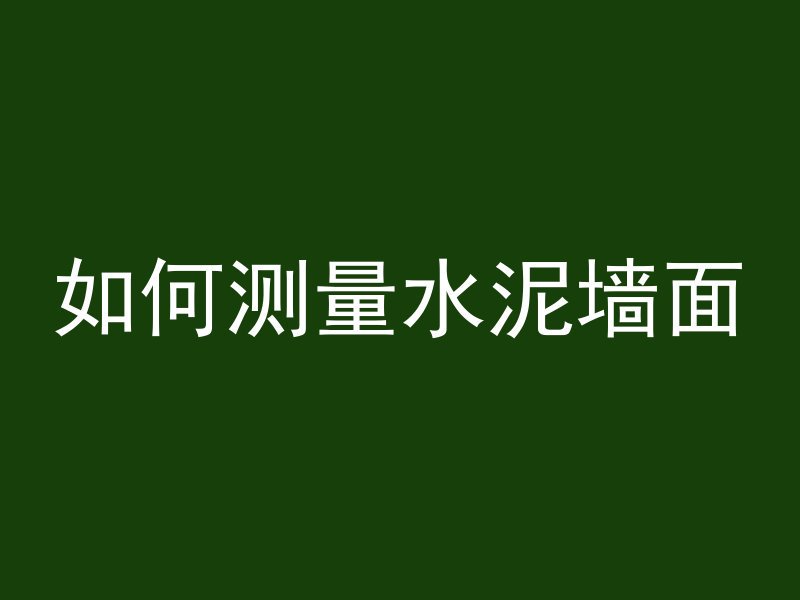 如何测量水泥墙面